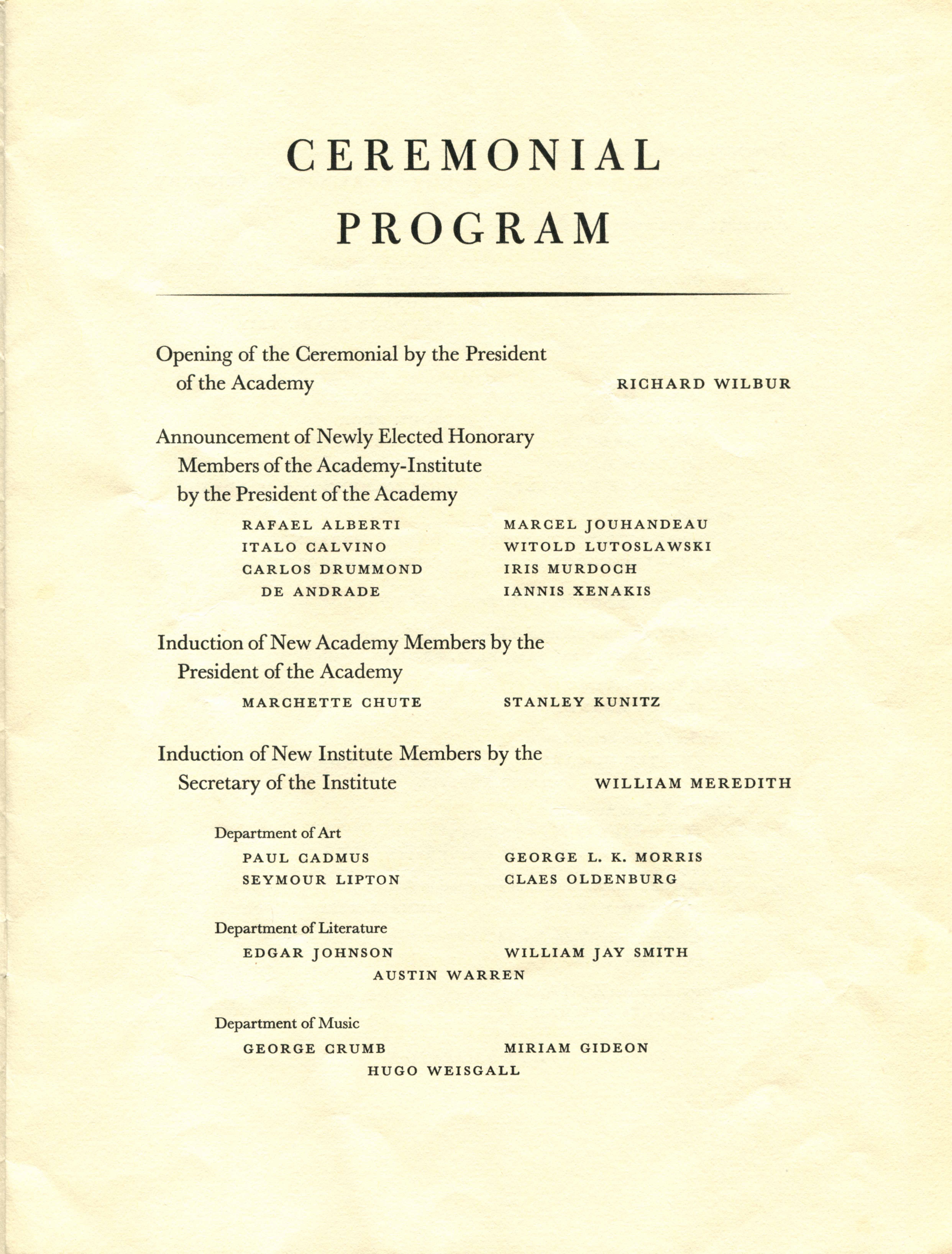 CEREMONIAL PROGRAM

Opening of the Ceremonial by the President of the Academy RICHARD WILBUR

Announcement of Newly Elected Honorary Members of the Academy-Institute by the President of the Academy

RAFAEL ALBERTI
ITALO CALVINO
CARLOS DRUMMOND DE ANDRADE

MARCEL JOUHANDEAU
WITOLD LUTOSLAWSKI
IRIS MURDOCH
IANNIS XENAKIS

Induction of New Academy Members by the President of the Academy

MARCHETTE CHUTE
STANLEY KUNITZ

Induction of New Institute Members by the Secretary of the Institute WILLIAM MEREDITH

Department of Art

PAUL CADMUS
SEYMOUR LIPTON

GEORGE L. K. MORRIS
CLAES OLDENBURG

Department of Literature

EDGAR JOHNSON
WILLIAM JAY SMITH
AUSTIN WARREN

Department of Music

GEORGE CRUMB
MIRIAM GIDEON
HUGO WEISGALL